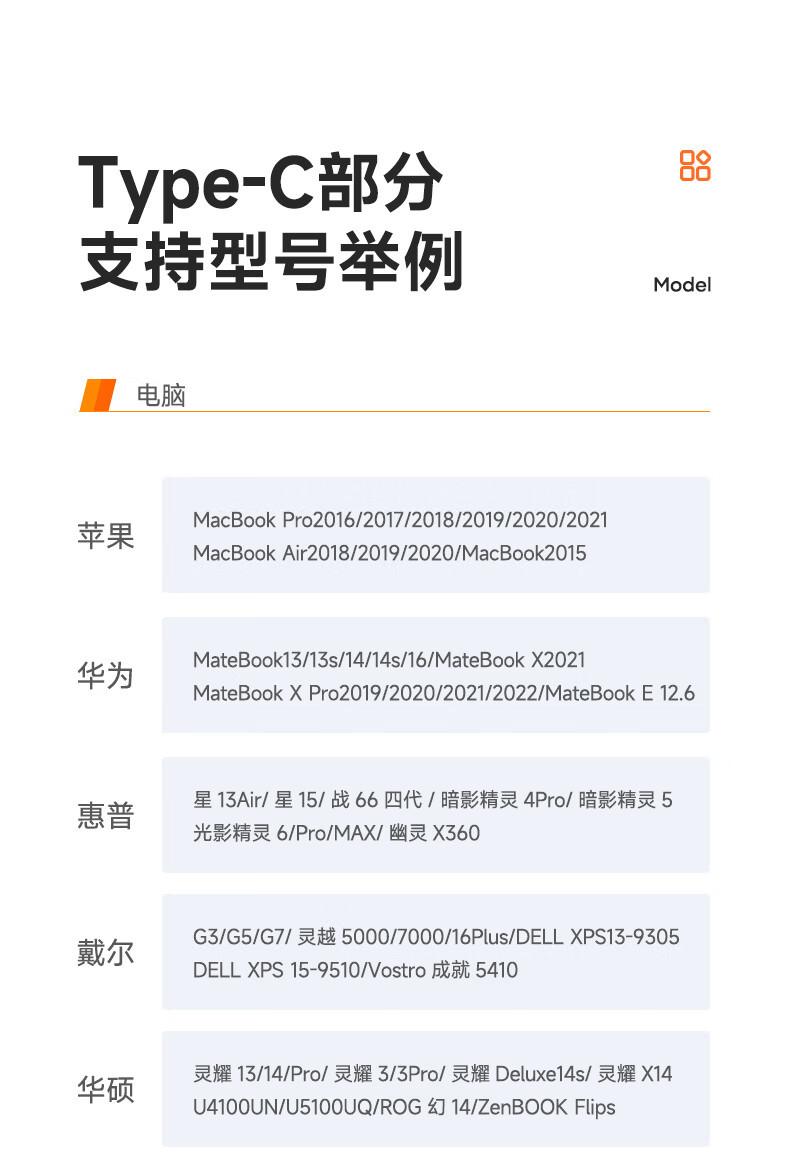 Type-C部分
支持型号举例

Model

电脑

苹果

MacBook Pro2016/2017/2018/2019/2020/2021
MacBook Air2018/2019/2020/MacBook2015

华为

MateBook13/13s/14/14s/16/MateBook X2021
MateBook X Pro2019/2020/2021/2022/MateBook E 12.6

惠普

星13Air/星15/战66四代/暗影精灵4Pro/暗影精灵5
光影精灵6/Pro/MAX/幽灵X360

戴尔

G3/G5/G7/灵越5000/7000/16Plus/DELL XPS13-9305
DELL XPS 15-9510/Vostro成就5410

华硕

灵耀13/14/Pro/灵耀3/3Pro/灵耀Deluxe14s/灵耀X14
U4100UN/U5100UQ/ROG幻14/ZenBOOK Flips